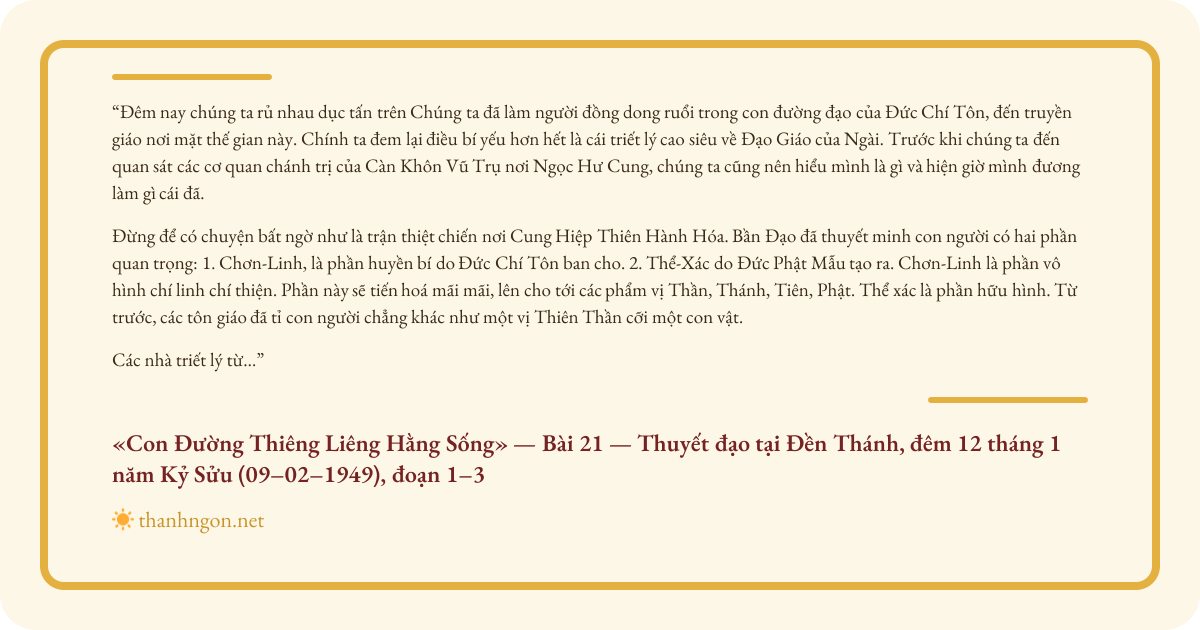 “Đêm nay chúng ta rủ nhau dục tấn trên Chúng ta đã làm người đồng dong ruổi trong con đường đạo của Đức Chí Tôn, đến truyền giáo nơi mặt thế gian này. Chính ta đem lại điều bí yếu hơn hết là cái triết lý cao siêu về Đạo Giáo của Ngài. Trước khi chúng ta đến quan sát các cơ quan chánh trị của Càn Khôn Vũ Trụ nơi Ngọc Hư Cung, chúng ta cũng nên hiểu mình là gì và hiện giờ mình đương làm gì cái đã.

Đừng để có chuyện bất ngờ như là trận thiệt chiến nơi Cung Hiệp Thiên Hành Hóa. Bần Đạo đã thuyết minh con người có hai phần quan trọng: 1. Chơn-Linh, là phần huyền bí do Đức Chí Tôn ban cho. 2. Thể-Xác do Đức Phật Mẫu tạo ra. Chơn-Linh là phần vô hình chí linh chí thiện. Phần này sẽ tiến hoá mãi mãi, lên cho tới các phẩm vị Thần, Thánh, Tiên, Phật. Thể xác là phần hữu hình. Từ trước, các tôn giáo đã tỉ con người chẳng khác như một vị Thiên Thần cỡi một con vật.

Các nhà triết lý từ...”

«Con Đường Thiêng Liêng Hằng Sống» — Bài 21 — Thuyết đạo tại Đền Thánh, đêm 12 tháng 1 năm Kỷ Sửu (09–02–1949), đoạn 1–3

thanhngon.net